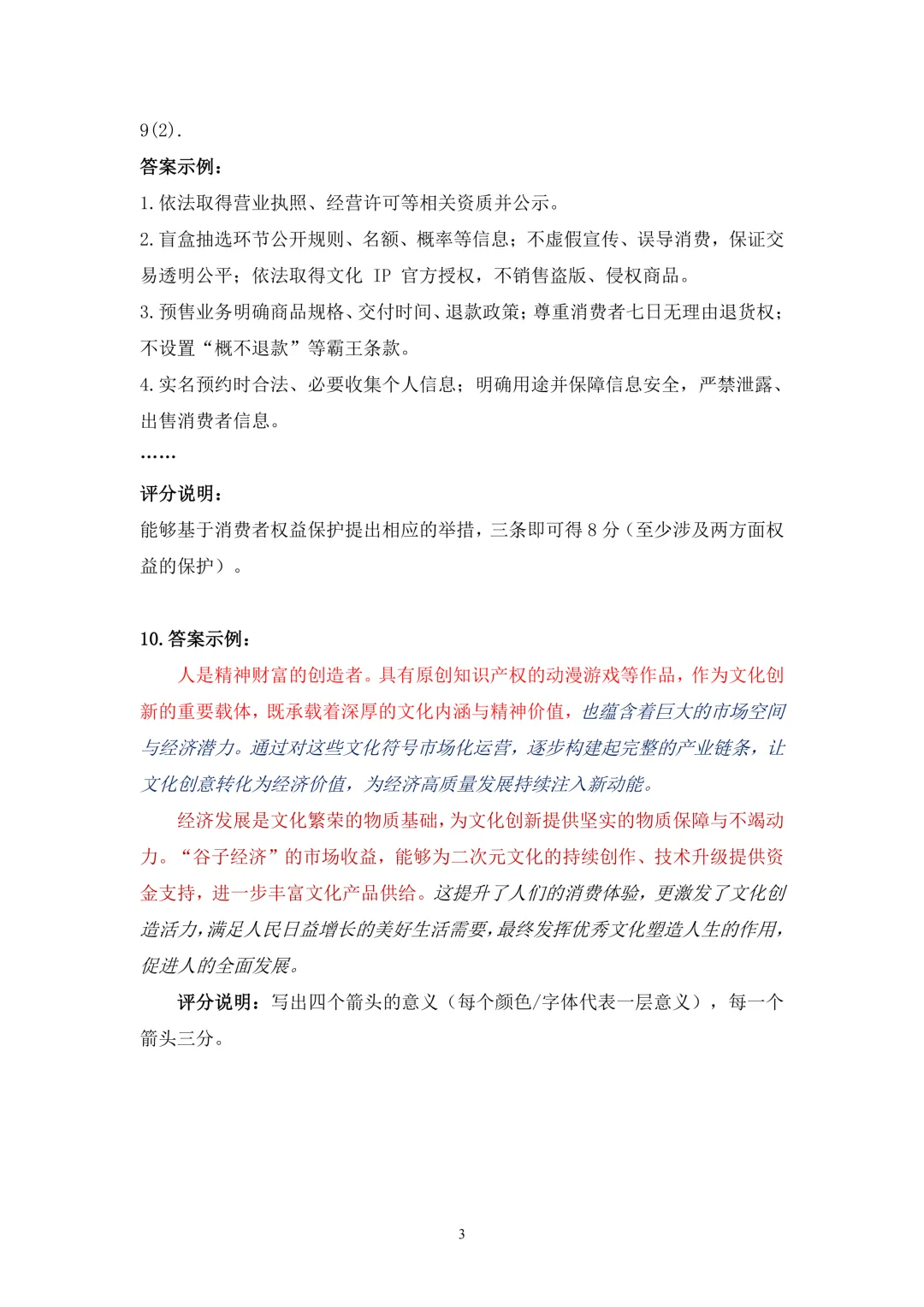 9(2).

答案示例：

1.依法取得营业执照、经营许可等相关资质并公示。

2.盲盒抽选环节公开规则、名额、概率等信息；不虚假宣传、误导消费，保证交易透明公平；依法取得文化 IP 官方授权，不销售盗版、侵权商品。

3.预售业务明确商品规格、交付时间、退款政策；尊重消费者七日无理由退货权；不设置“概不退款”等霸王条款。

4.实名预约时合法、必要收集个人信息；明确用途并保障信息安全，严禁泄露、出售消费者信息。

……

评分说明：

能够基于消费者权益保护提出相应的举措，三条即可得 8 分（至少涉及两方面权益的保护）。

10.答案示例：

人是精神财富的创造者。具有原创知识产权的动漫游戏等作品，作为文化创新的重要载体，既承载着深厚的文化内涵与精神价值，也蕴含着巨大的市场空间与经济潜力。通过对这些文化符号市场化运营，逐步构建起完整的产业链条，让文化创意转化为经济价值，为经济高质量发展持续注入新动能。

经济发展是文化繁荣的物质基础，为文化创新提供坚实的物质保障与不竭动力。“谷子经济”的市场收益，能够为二次元文化的持续创作、技术升级提供资金支持，进一步丰富文化产品供给。这提升了人们的消费体验，更激发了文化创造活力，满足人民日益增长的美好生活需要，最终发挥优秀文化塑造人生的作用，促进人的全面发展。

评分说明：写出四个箭头的意义（每个颜色/字体代表一层意义），每一个箭头三分。

3